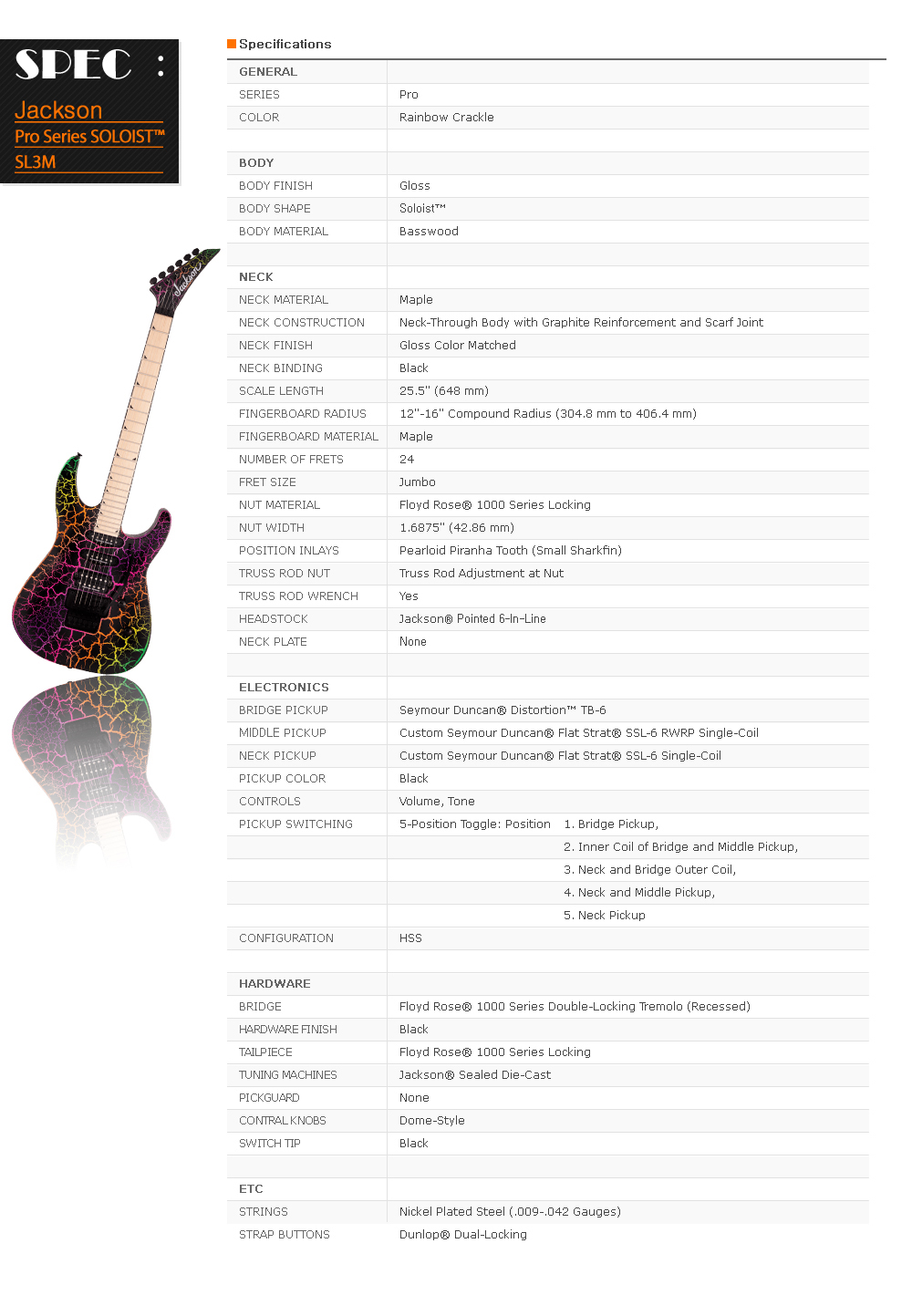 SPEC :

Jackson
Pro Series SOLOIST™
SL3M

Jackson

Specifications

| GENERAL | |
|---|---|
| SERIES | Pro |
| COLOR | Rainbow Crackle |
| | |
| BODY | |
| BODY FINISH | Gloss |
| BODY SHAPE | Soloist™ |
| BODY MATERIAL | Basswood |
| | |
| NECK | |
| NECK MATERIAL | Maple |
| NECK CONSTRUCTION | Neck-Through Body with Graphite Reinforcement and Scarf Joint |
| NECK FINISH | Gloss Color Matched |
| NECK BINDING | Black |
| SCALE LENGTH | 25.5" (648 mm) |
| FINGERBOARD RADIUS | 12"-16" Compound Radius (304.8 mm to 406.4 mm) |
| FINGERBOARD MATERIAL | Maple |
| NUMBER OF FRETS | 24 |
| FRET SIZE | Jumbo |
| NUT MATERIAL | Floyd Rose® 1000 Series Locking |
| NUT WIDTH | 1.6875" (42.86 mm) |
| POSITION INLAYS | Pearloid Piranha Tooth (Small Sharkfin) |
| TRUSS ROD NUT | Truss Rod Adjustment at Nut |
| TRUSS ROD WRENCH | Yes |
| HEADSTOCK | Jackson® Pointed 6-In-Line |
| NECK PLATE | None |
| | |
| ELECTRONICS | |
| BRIDGE PICKUP | Seymour Duncan® Distortion™ TB-6 |
| MIDDLE PICKUP | Custom Seymour Duncan® Flat Strat® SSL-6 RWRP Single-Coil |
| NECK PICKUP | Custom Seymour Duncan® Flat Strat® SSL-6 Single-Coil |
| PICKUP COLOR | Black |
| CONTROLS | Volume, Tone |
| PICKUP SWITCHING | 5-Position Toggle: Position 1. Bridge Pickup, |
| | 2. Inner Coil of Bridge and Middle Pickup, |
| | 3. Neck and Bridge Outer Coil, |
| | 4. Neck and Middle Pickup, |
| | 5. Neck Pickup |
| CONFIGURATION | HSS |
| | |
| HARDWARE | |
| BRIDGE | Floyd Rose® 1000 Series Double-Locking Tremolo (Recessed) |
| HARDWARE FINISH | Black |
| TAILPIECE | Floyd Rose® 1000 Series Locking |
| TUNING MACHINES | Jackson® Sealed Die-Cast |
| PICKGUARD | None |
| CONTRAL KNOBS | Dome-Style |
| SWITCH TIP | Black |
| | |
| ETC | |
| STRINGS | Nickel Plated Steel (.009-.042 Gauges) |
| STRAP BUTTONS | Dunlop® Dual-Locking |